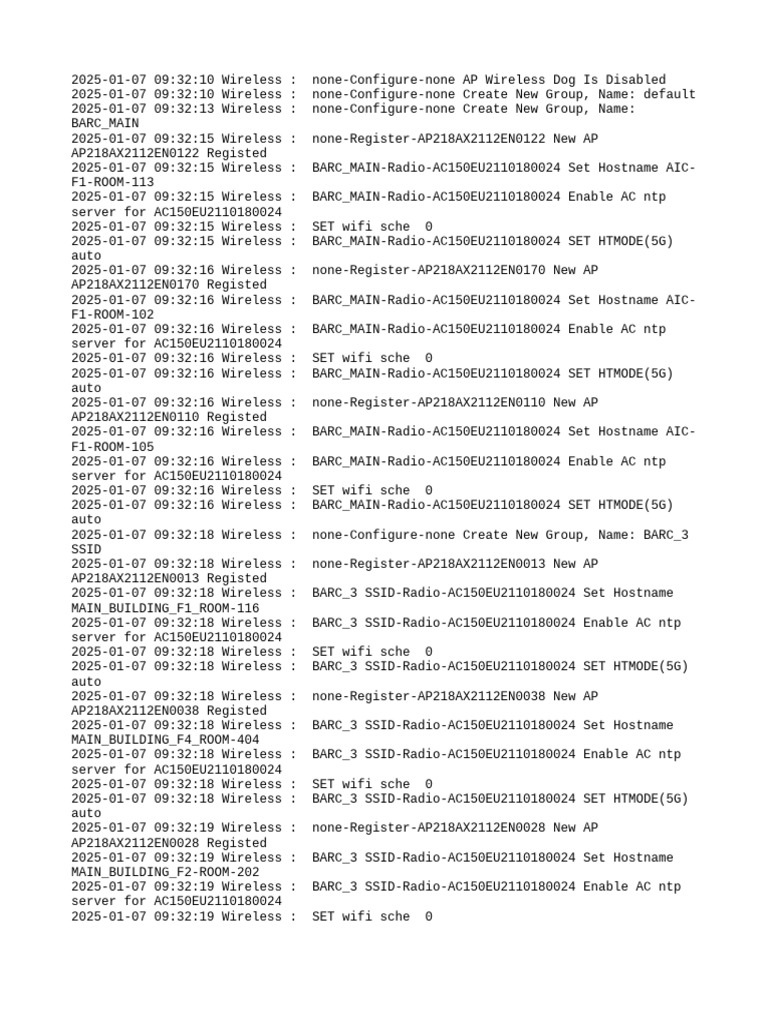 2025-01-07 09:32:10 Wireless : none-Configure-none AP Wireless Dog Is Disabled
2025-01-07 09:32:10 Wireless : none-Configure-none Create New Group, Name: default
2025-01-07 09:32:13 Wireless : none-Configure-none Create New Group, Name: BARC_MAIN
2025-01-07 09:32:15 Wireless : none-Register-AP218AX2112EN0122 New AP AP218AX2112EN0122 Registed
2025-01-07 09:32:15 Wireless : BARC_MAIN-Radio-AC150EU2110180024 Set Hostname AIC-F1-ROOM-113
2025-01-07 09:32:15 Wireless : BARC_MAIN-Radio-AC150EU2110180024 Enable AC ntp server for AC150EU2110180024
2025-01-07 09:32:15 Wireless : SET wifi sche 0
2025-01-07 09:32:15 Wireless : BARC_MAIN-Radio-AC150EU2110180024 SET HTMODE(5G) auto
2025-01-07 09:32:16 Wireless : none-Register-AP218AX2112EN0170 New AP AP218AX2112EN0170 Registed
2025-01-07 09:32:16 Wireless : BARC_MAIN-Radio-AC150EU2110180024 Set Hostname AIC-F1-ROOM-102
2025-01-07 09:32:16 Wireless : BARC_MAIN-Radio-AC150EU2110180024 Enable AC ntp server for AC150EU2110180024
2025-01-07 09:32:16 Wireless : SET wifi sche 0
2025-01-07 09:32:16 Wireless : BARC_MAIN-Radio-AC150EU2110180024 SET HTMODE(5G) auto
2025-01-07 09:32:16 Wireless : none-Register-AP218AX2112EN0110 New AP AP218AX2112EN0110 Registed
2025-01-07 09:32:16 Wireless : BARC_MAIN-Radio-AC150EU2110180024 Set Hostname AIC-F1-ROOM-105
2025-01-07 09:32:16 Wireless : BARC_MAIN-Radio-AC150EU2110180024 Enable AC ntp server for AC150EU2110180024
2025-01-07 09:32:16 Wireless : SET wifi sche 0
2025-01-07 09:32:16 Wireless : BARC_MAIN-Radio-AC150EU2110180024 SET HTMODE(5G) auto
2025-01-07 09:32:18 Wireless : none-Configure-none Create New Group, Name: BARC_3 SSID
2025-01-07 09:32:18 Wireless : none-Register-AP218AX2112EN0013 New AP AP218AX2112EN0013 Registed
2025-01-07 09:32:18 Wireless : BARC_3 SSID-Radio-AC150EU2110180024 Set Hostname MAIN_BUILDING_F1_ROOM-116
2025-01-07 09:32:18 Wireless : BARC_3 SSID-Radio-AC150EU2110180024 Enable AC ntp server for AC150EU2110180024
2025-01-07 09:32:18 Wireless : SET wifi sche 0
2025-01-07 09:32:18 Wireless : BARC_3 SSID-Radio-AC150EU2110180024 SET HTMODE(5G) auto
2025-01-07 09:32:18 Wireless : none-Register-AP218AX2112EN0038 New AP AP218AX2112EN0038 Registed
2025-01-07 09:32:18 Wireless : BARC_3 SSID-Radio-AC150EU2110180024 Set Hostname MAIN_BUILDING_F4_ROOM-404
2025-01-07 09:32:18 Wireless : BARC_3 SSID-Radio-AC150EU2110180024 Enable AC ntp server for AC150EU2110180024
2025-01-07 09:32:18 Wireless : SET wifi sche 0
2025-01-07 09:32:18 Wireless : BARC_3 SSID-Radio-AC150EU2110180024 SET HTMODE(5G) auto
2025-01-07 09:32:19 Wireless : none-Register-AP218AX2112EN0028 New AP AP218AX2112EN0028 Registed
2025-01-07 09:32:19 Wireless : BARC_3 SSID-Radio-AC150EU2110180024 Set Hostname MAIN_BUILDING_F2-ROOM-202
2025-01-07 09:32:19 Wireless : BARC_3 SSID-Radio-AC150EU2110180024 Enable AC ntp server for AC150EU2110180024
2025-01-07 09:32:19 Wireless : SET wifi sche 0